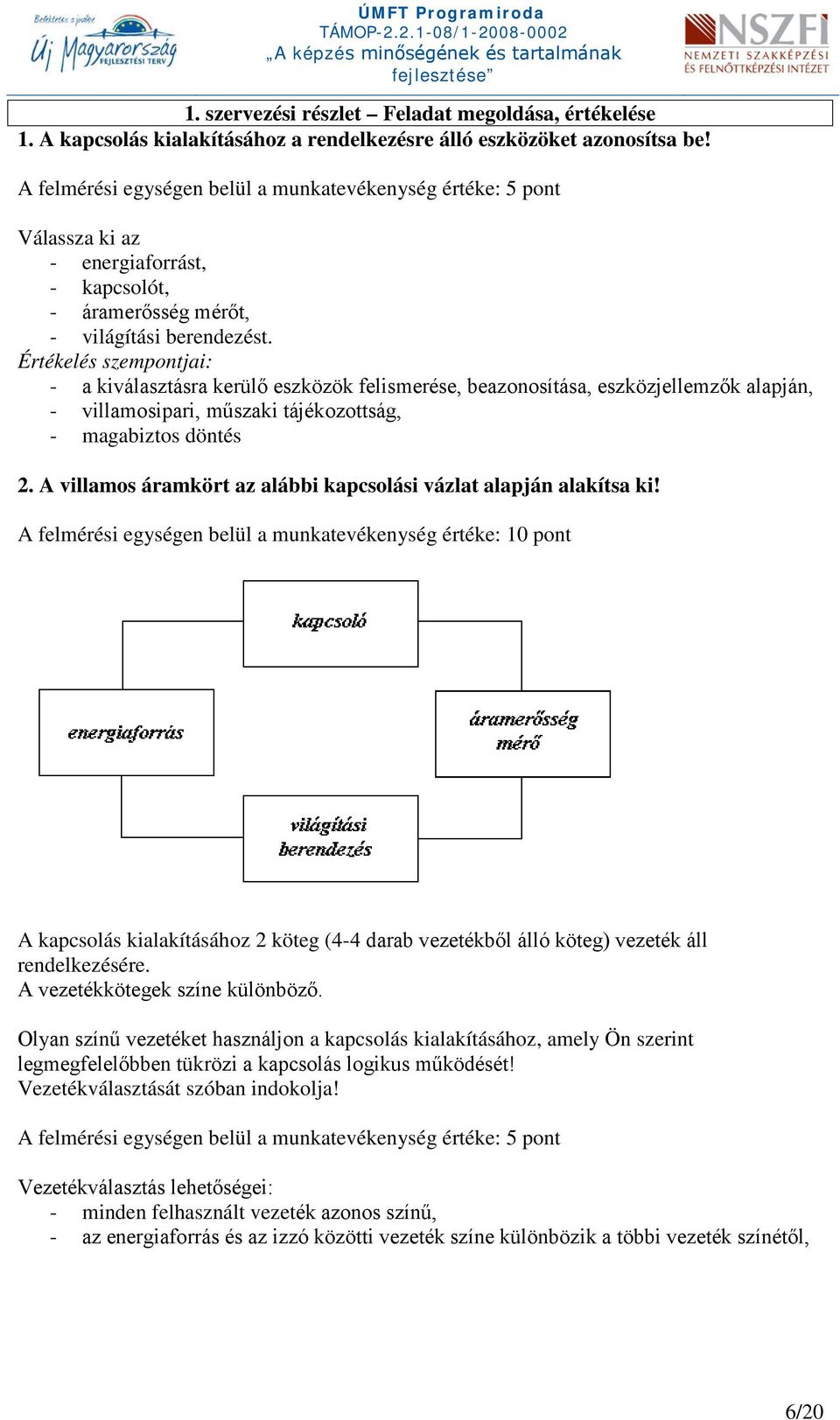 Befektetés a jövőbe
Új Magyarország
FEJLESZTÉSI TERV

ÚMFT Programiroda
TÁMOP-2.2.1-08/1-2008-0002
„A képzés minőségének és tartalmának fejlesztése”

NSZFI
NEMZETI SZAKKÉPZÉSI ÉS FELNŐTTKÉPZÉSI INTÉZET

1. szervezési részlet – Feladat megoldása, értékelése

1. A kapcsolás kialakításához a rendelkezésre álló eszközöket azonosítsa be!

A felmérési egységen belül a munkatevékenység értéke: 5 pont

Válassza ki az
- energiaforrást,
- kapcsolót,
- áramerősség mérőt,
- világítási berendezést.

Értékelés szempontjai:
- a kiválasztásra kerülő eszközök felismerése, beazonosítása, eszközjellemzők alapján,
- villamosipari, műszaki tájékozottság,
- magabiztos döntés

2. A villamos áramkört az alábbi kapcsolási vázlat alapján alakítsa ki!

A felmérési egységen belül a munkatevékenység értéke: 10 pont

kapcsoló

energiaforrás

áramerősség mérő

világítási berendezés

A kapcsolás kialakításához 2 köteg (4-4 darab vezetékből álló köteg) vezeték áll rendelkezésére.
A vezetékkötegek színe különböző.

Olyan színű vezetéket használjon a kapcsolás kialakításához, amely Ön szerint legmegfelelőbben tükrözi a kapcsolás logikus működését!
Vezetékválasztását szóban indokolja!

A felmérési egységen belül a munkatevékenység értéke: 5 pont

Vezetékválasztás lehetőségei:
- minden felhasznált vezeték azonos színű,
- az energiaforrás és az izzó közötti vezeték színe különbözik a többi vezeték színétől,

6/20